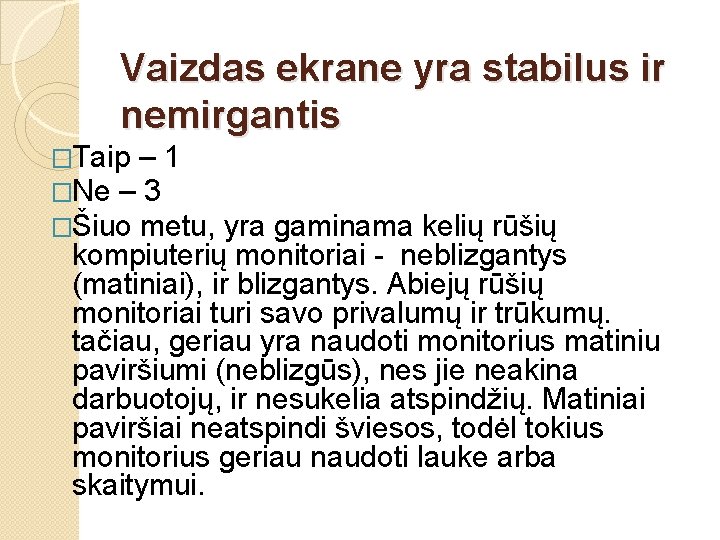 Vaizdas ekrane yra stabilus ir nemirgantis

□Taip – 1
□Ne – 3
□Šiuo metu, yra gaminama kelių rūšių kompiuterių monitoriai -  neblizgantys (matiniai), ir blizgantys. Abiejų rūšių monitoriai turi savo privalumų ir trūkumų. tačiau, geriau yra naudoti monitorius matiniu paviršiumi (neblizgūs), nes jie neakina darbuotojų, ir nesukelia atspindžių. Matiniai paviršiai neatspindi šviesos, todėl tokius monitorius geriau naudoti lauke arba skaitymui.